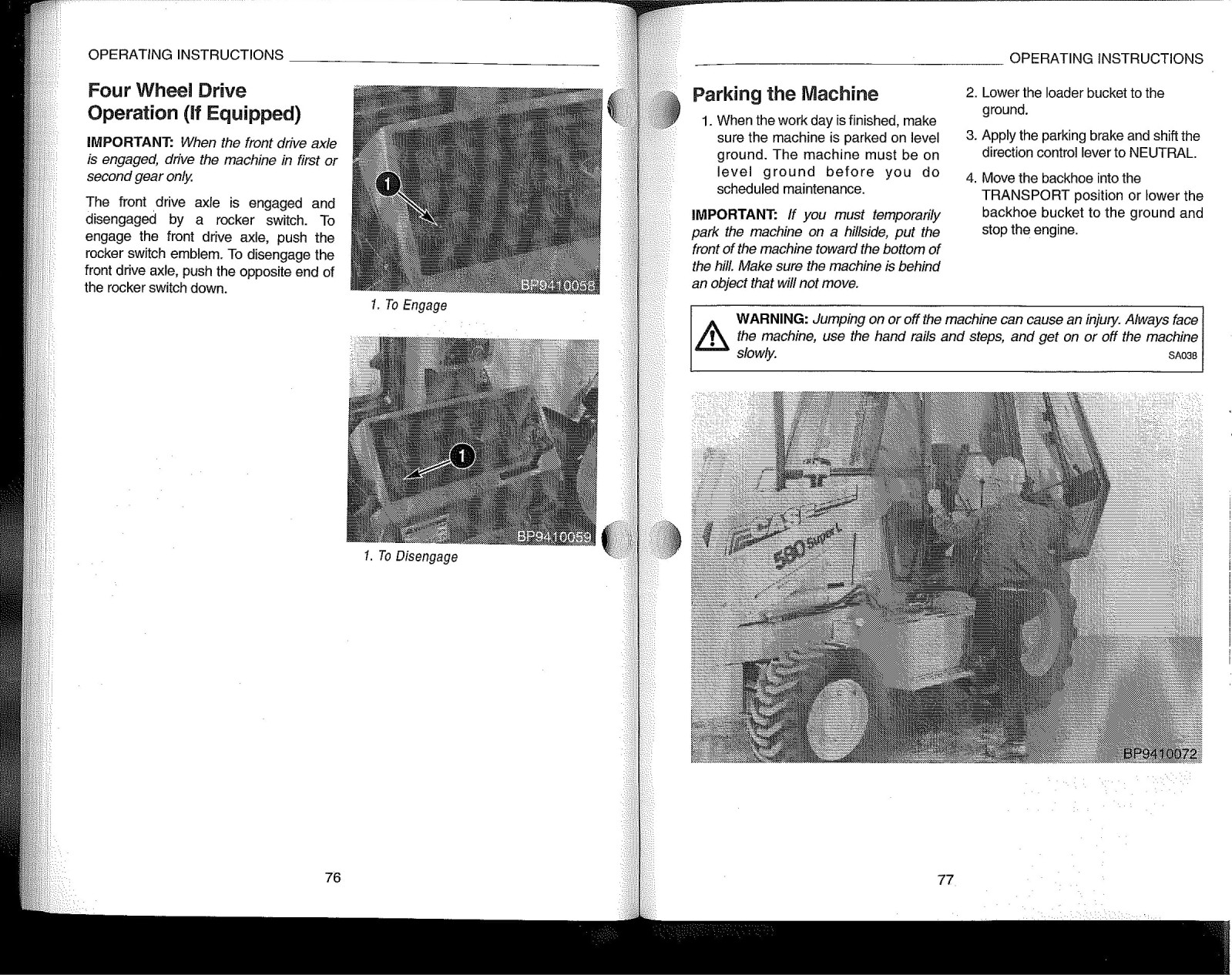 OPERATING INSTRUCTIONS

Four Wheel Drive Operation (If Equipped)

IMPORTANT: When the front drive axle is engaged, drive the machine in first or second gear only.

The front drive axle is engaged and disengaged by a rocker switch. To engage the front drive axle, push the rocker switch emblem. To disengage the front drive axle, push the opposite end of the rocker switch down.

1

BP9410058

1. To Engage

1

BP9410059

1. To Disengage

76

OPERATING INSTRUCTIONS

Parking the Machine

1. When the work day is finished, make sure the machine is parked on level ground. The machine must be on level ground before you do scheduled maintenance.

IMPORTANT: If you must temporarily park the machine on a hillside, put the front of the machine toward the bottom of the hill. Make sure the machine is behind an object that will not move.

2. Lower the loader bucket to the ground.

3. Apply the parking brake and shift the direction control lever to NEUTRAL.

4. Move the backhoe into the TRANSPORT position or lower the backhoe bucket to the ground and stop the engine.

WARNING: Jumping on or off the machine can cause an injury. Always face the machine, use the hand rails and steps, and get on or off the machine slowly. SA038

CASE 580 Super L

BP9410072

77